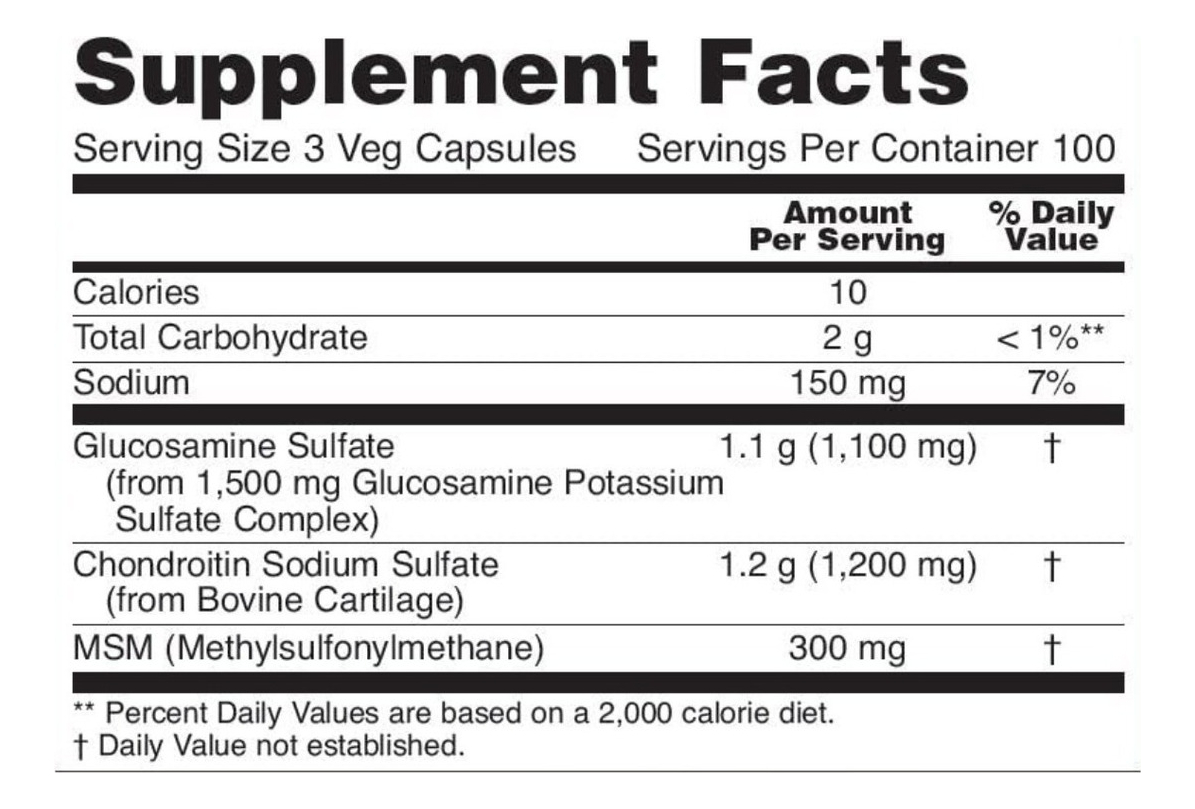 Supplement Facts

Serving Size 3 Veg Capsules Servings Per Container 100

| | Amount Per Serving | % Daily Value |
|---|---|---|
| Calories | 10 | |
| Total Carbohydrate | 2 g | < 1%** |
| Sodium | 150 mg | 7% |
| Glucosamine Sulfate (from 1,500 mg Glucosamine Potassium Sulfate Complex) | 1.1 g (1,100 mg) | † |
| Chondroitin Sodium Sulfate (from Bovine Cartilage) | 1.2 g (1,200 mg) | † |
| MSM (Methylsulfonylmethane) | 300 mg | † |

** Percent Daily Values are based on a 2,000 calorie diet.
† Daily Value not established.